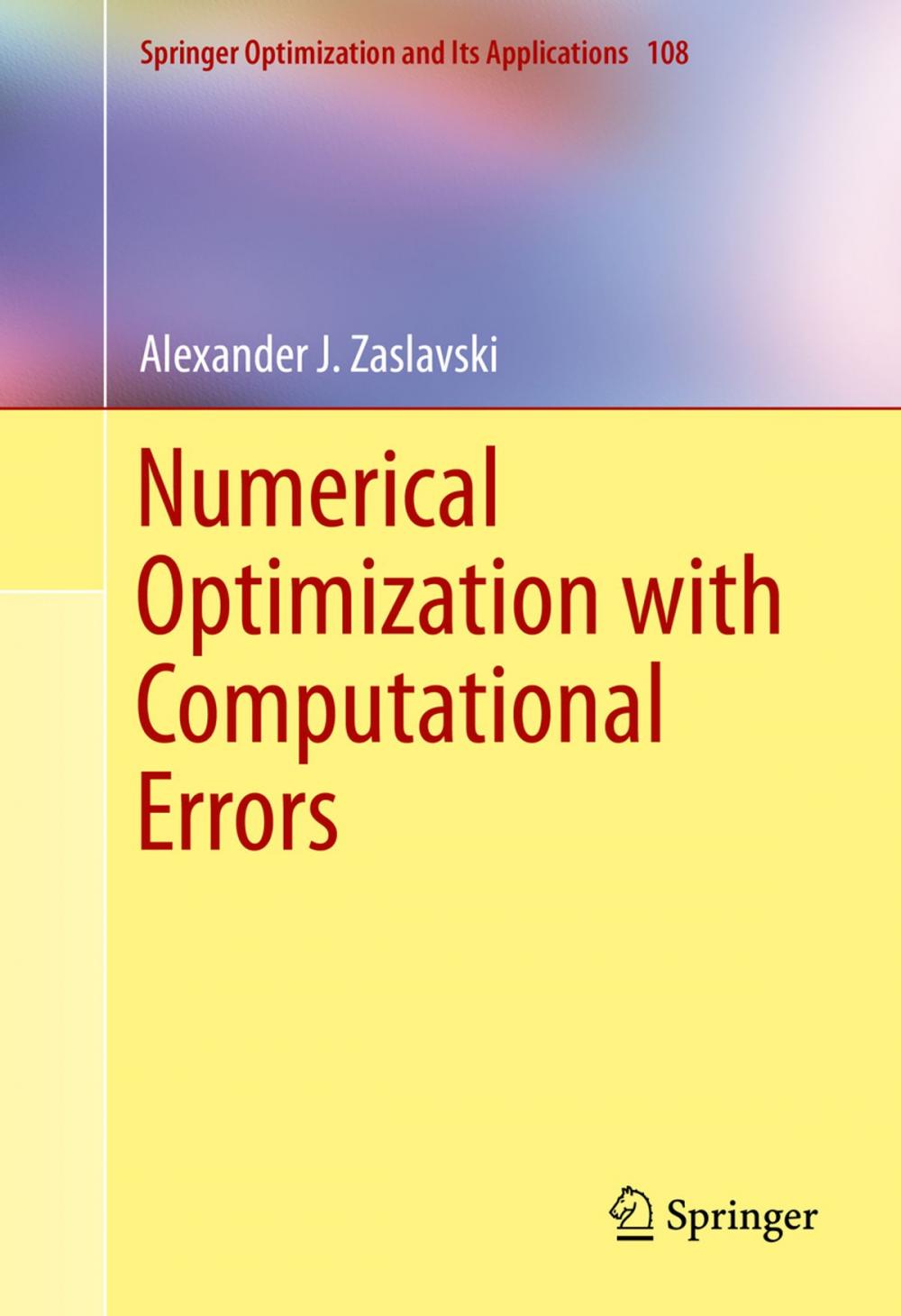 Springer Optimization and Its Applications 108

Alexander J. Zaslavski

Numerical Optimization with Computational Errors

Springer